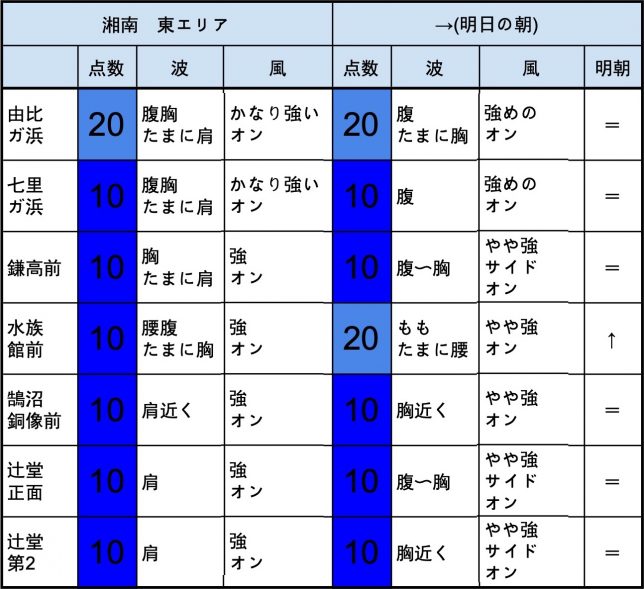 | 湘南　東エリア | | | | →(明日の朝) | | | |
|---|---|---|---|---|---|---|---|
| | 点数 | 波 | 風 | 点数 | 波 | 風 | 明朝 |
| 由比ガ浜 | 20 | 腹胸 たまに肩 | かなり強い オン | 20 | 腹 たまに胸 | 強めの オン | ＝ |
| 七里ガ浜 | 10 | 腹胸 たまに肩 | かなり強い オン | 10 | 腹 | 強めの オン | ＝ |
| 鎌高前 | 10 | 胸 たまに肩 | 強 オン | 10 | 腹〜胸 | やや強 サイド オン | ＝ |
| 水族館前 | 10 | 腰腹 たまに胸 | 強 オン | 20 | もも たまに腰 | やや強 オン | ↑ |
| 鵠沼銅像前 | 10 | 肩近く | 強 オン | 10 | 胸近く | やや強 オン | ＝ |
| 辻堂正面 | 10 | 肩 | 強 オン | 10 | 腹〜胸 | やや強 サイド オン | ＝ |
| 辻堂第2 | 10 | 肩 | 強 オン | 10 | 胸近く | やや強 サイド オン | ＝ |